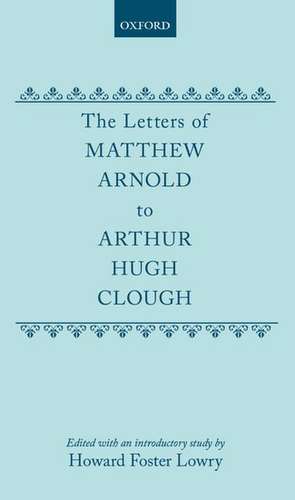 OXFORD

The Letters of
MATTHEW
ARNOLD
to
ARTHUR
HUGH
CLOUGH

Edited with an introductory study by
Howard Foster Lowry